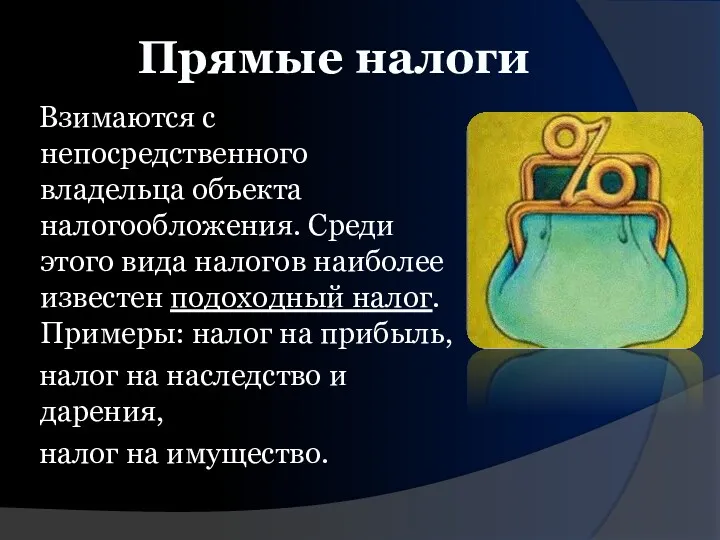 Прямые налоги

Взимаются с непосредственного владельца объекта налогообложения. Среди этого вида налогов наиболее известен подоходный налог. Примеры: налог на прибыль,

налог на наследство и дарения,

налог на имущество.

%